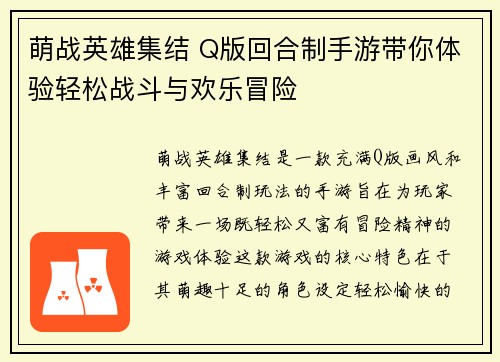 萌战英雄集结 Q版回合制手游带你体验轻松战斗与欢乐冒险

萌战英雄集结是一款充满Q版画风和丰富回合制玩法的手游旨在为玩家带来一场既轻松又富有冒险精神的游戏体验这款游戏的核心特色在于其萌趣十足的角色设定轻松愉快的